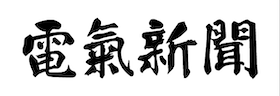 電氣新聞